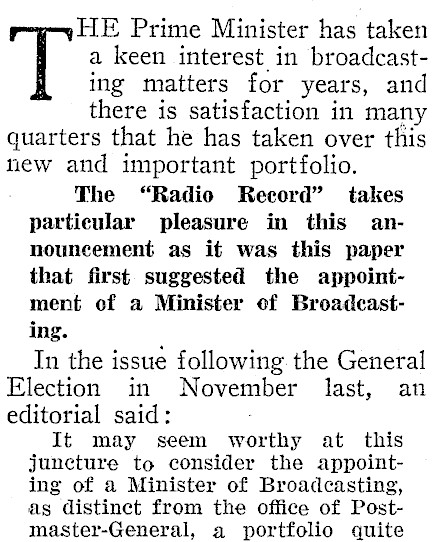 THE Prime Minister has taken a keen interest in broadcasting matters for years, and there is satisfaction in many quarters that he has taken over this new and important portfolio.

The "Radio Record" takes particular pleasure in this announcement as it was this paper that first suggested the appointment of a Minister of Broadcasting.

In the issue following the General Election in November last, an editorial said:

It may seem worthy at this juncture to consider the appointing of a Minister of Broadcasting, as distinct from the office of Postmaster-General, a portfolio quite